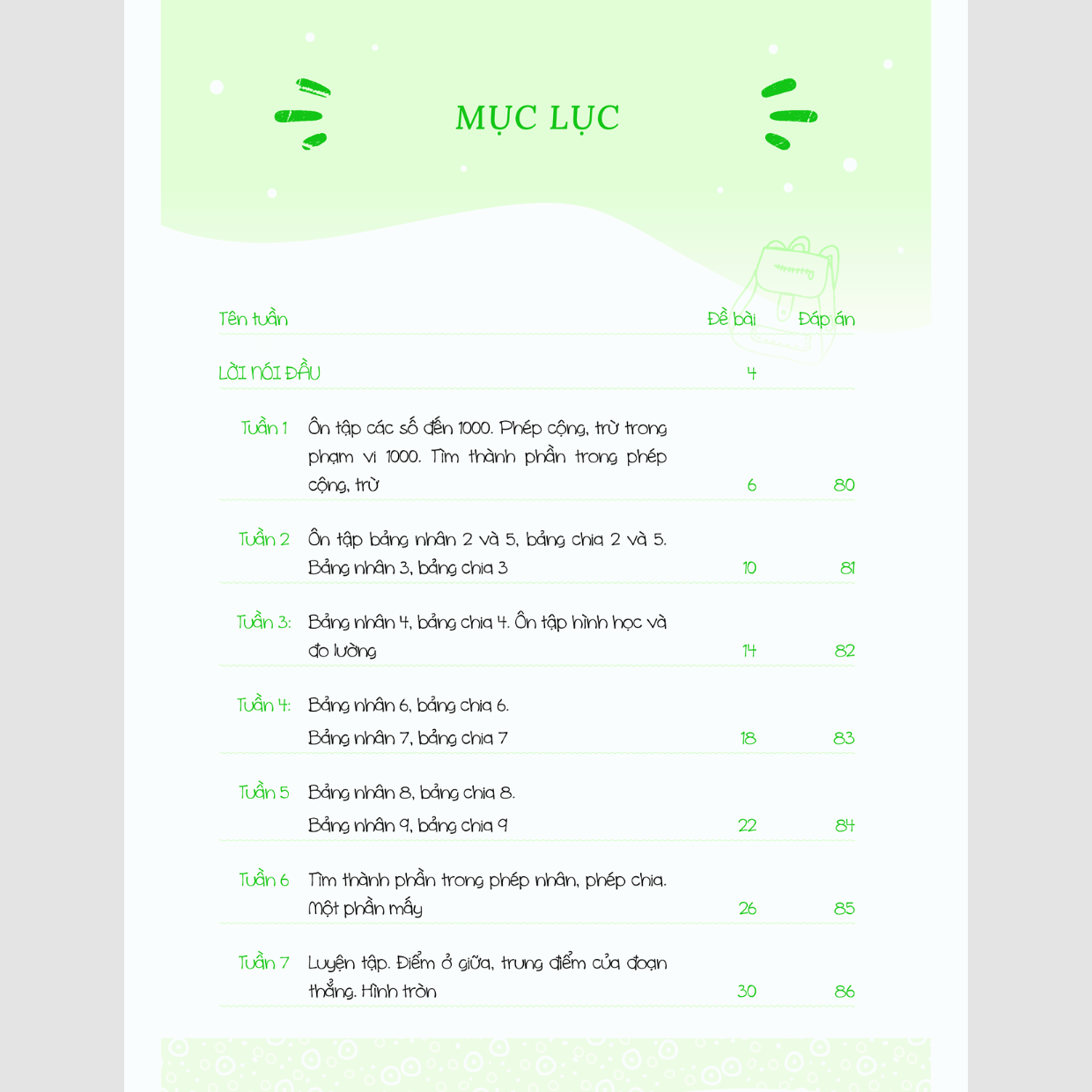 MỤC LỤC

| Tên tuần | | Đề bài | Đáp án |
|---|---|---|---|
| LỜI NÓI ĐẦU | | 4 | |
| Tuần 1 | Ôn tập các số đến 1000. Phép cộng, trừ trong phạm vi 1000. Tìm thành phần trong phép cộng, trừ | 6 | 80 |
| Tuần 2 | Ôn tập bảng nhân 2 và 5, bảng chia 2 và 5. Bảng nhân 3, bảng chia 3 | 10 | 81 |
| Tuần 3: | Bảng nhân 4, bảng chia 4. Ôn tập hình học và đo lường | 14 | 82 |
| Tuần 4: | Bảng nhân 6, bảng chia 6. Bảng nhân 7, bảng chia 7 | 18 | 83 |
| Tuần 5 | Bảng nhân 8, bảng chia 8. Bảng nhân 9, bảng chia 9 | 22 | 84 |
| Tuần 6 | Tìm thành phần trong phép nhân, phép chia. Một phần mấy | 26 | 85 |
| Tuần 7 | Luyện tập. Điểm ở giữa, trung điểm của đoạn thẳng. Hình tròn | 30 | 86 |